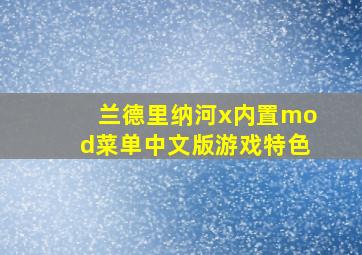 兰德里纳河x内置mod菜单中文版游戏特色